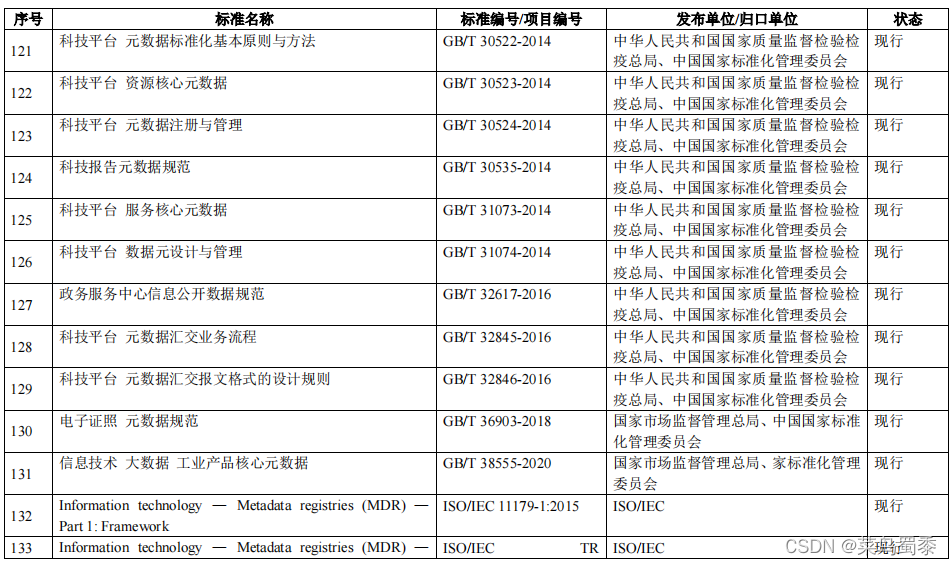 | 序号 | 标准名称 | 标准编号/项目编号 | 发布单位/归口单位 | 状态 |
|---|---|---|---|---|
| 121 | 科技平台 元数据标准化基本原则与方法 | GB/T 30522-2014 | 中华人民共和国国家质量监督检验检疫总局、中国国家标准化管理委员会 | 现行 |
| 122 | 科技平台 资源核心元数据 | GB/T 30523-2014 | 中华人民共和国国家质量监督检验检疫总局、中国国家标准化管理委员会 | 现行 |
| 123 | 科技平台 元数据注册与管理 | GB/T 30524-2014 | 中华人民共和国国家质量监督检验检疫总局、中国国家标准化管理委员会 | 现行 |
| 124 | 科技报告元数据规范 | GB/T 30535-2014 | 中华人民共和国国家质量监督检验检疫总局、中国国家标准化管理委员会 | 现行 |
| 125 | 科技平台 服务核心元数据 | GB/T 31073-2014 | 中华人民共和国国家质量监督检验检疫总局、中国国家标准化管理委员会 | 现行 |
| 126 | 科技平台 数据元设计与管理 | GB/T 31074-2014 | 中华人民共和国国家质量监督检验检疫总局、中国国家标准化管理委员会 | 现行 |
| 127 | 政务服务中心信息公开数据规范 | GB/T 32617-2016 | 中华人民共和国国家质量监督检验检疫总局、中国国家标准化管理委员会 | 现行 |
| 128 | 科技平台 元数据汇交业务流程 | GB/T 32845-2016 | 中华人民共和国国家质量监督检验检疫总局、中国国家标准化管理委员会 | 现行 |
| 129 | 科技平台 元数据汇交报文格式的设计规则 | GB/T 32846-2016 | 中华人民共和国国家质量监督检验检疫总局、中国国家标准化管理委员会 | 现行 |
| 130 | 电子证照 元数据规范 | GB/T 36903-2018 | 国家市场监督管理总局、中国国家标准化管理委员会 | 现行 |
| 131 | 信息技术 大数据 工业产品核心元数据 | GB/T 38555-2020 | 国家市场监督管理总局、家标准化管理委员会 | 现行 |
| 132 | Information technology — Metadata registries (MDR) — Part 1: Framework | ISO/IEC 11179-1:2015 | ISO/IEC | 现行 |
| 133 | Information technology — Metadata registries (MDR) — | ISO/IEC TR | ISO/IEC | 现行 |

CSDN @菜鸟蜀黍